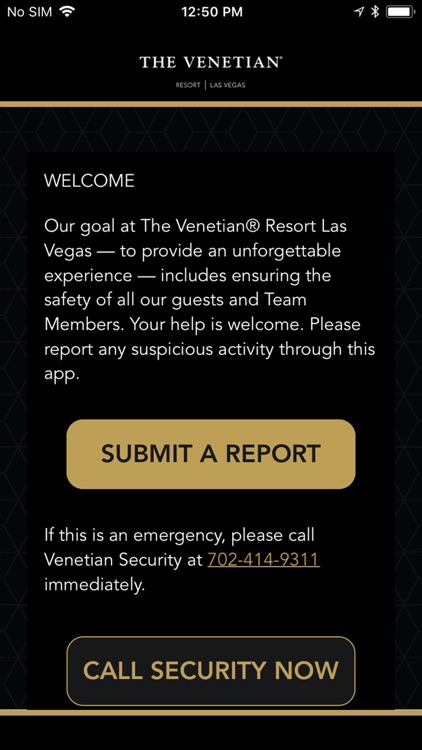 No SIM 12:50 PM

THE VENETIAN®
RESORT | LAS VEGAS

WELCOME

Our goal at The Venetian® Resort Las Vegas — to provide an unforgettable experience — includes ensuring the safety of all our guests and Team Members. Your help is welcome. Please report any suspicious activity through this app.

SUBMIT A REPORT

If this is an emergency, please call Venetian Security at 702-414-9311 immediately.

CALL SECURITY NOW